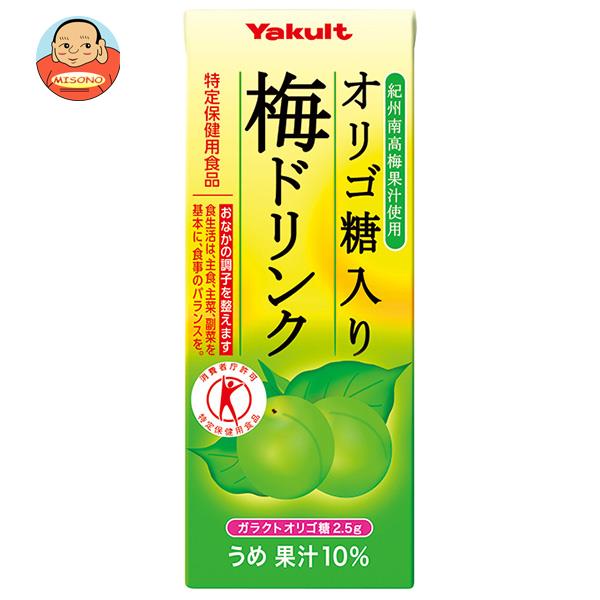 MISONO

Yakult

紀州南高梅果汁使用

オリゴ糖入り
梅ドリンク

特定保健用食品

おなかの調子を整えます
食生活は、主食、主菜、副菜を基本に、食事のバランスを。

消費者庁許可
特定保健用食品

ガラクトオリゴ糖 2.5g
うめ 果汁10%